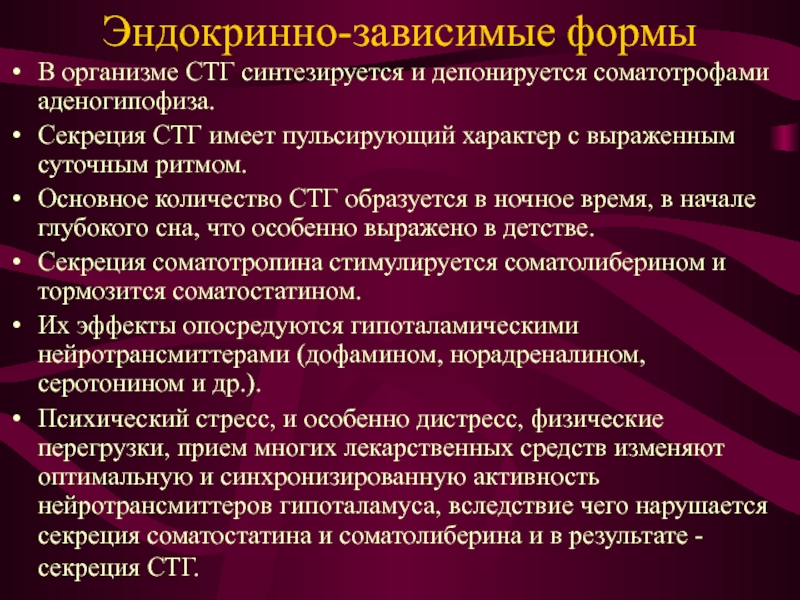 Эндокринно-зависимые формы

• В организме СТГ синтезируется и депонируется соматотрофами аденогипофиза.
• Секреция СТГ имеет пульсирующий характер с выраженным суточным ритмом.
• Основное количество СТГ образуется в ночное время, в начале глубокого сна, что особенно выражено в детстве.
• Секреция соматотропина стимулируется соматолиберином и тормозится соматостатином.
• Их эффекты опосредуются гипоталамическими нейротрансмиттерами (дофамином, норадреналином, серотонином и др.).
• Психический стресс, и особенно дистресс, физические перегрузки, прием многих лекарственных средств изменяют оптимальную и синхронизированную активность нейротрансмиттеров гипоталамуса, вследствие чего нарушается секреция соматостатина и соматолиберина и в результате - секреция СТГ.